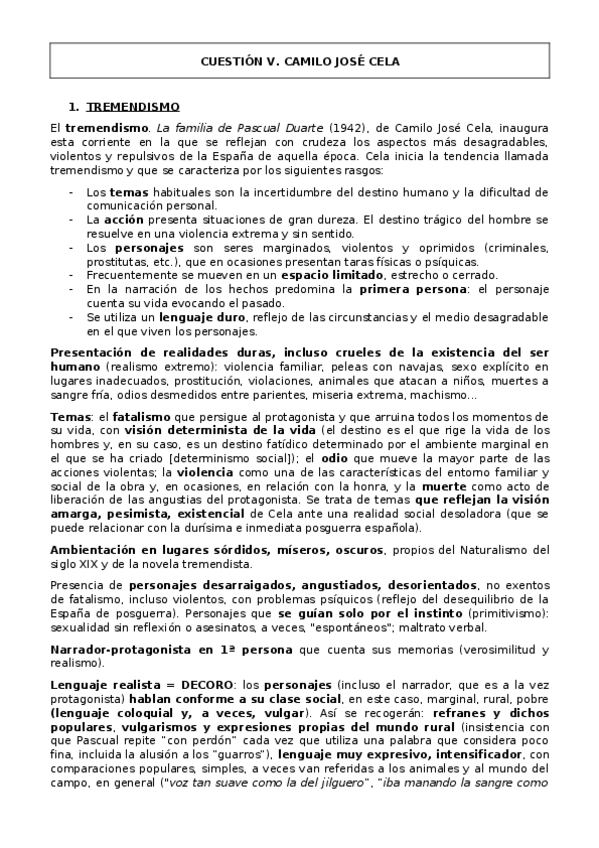 CUESTIÓN V. CAMILO JOSÉ CELA

1. TREMENDISMO

El tremendismo. La familia de Pascual Duarte (1942), de Camilo José Cela, inaugura esta corriente en la que se reflejan con crudeza los aspectos más desagradables, violentos y repulsivos de la España de aquella época. Cela inicia la tendencia llamada tremendismo y que se caracteriza por los siguientes rasgos:

- Los temas habituales son la incertidumbre del destino humano y la dificultad de comunicación personal.
- La acción presenta situaciones de gran dureza. El destino trágico del hombre se resuelve en una violencia extrema y sin sentido.
- Los personajes son seres marginados, violentos y oprimidos (criminales, prostitutas, etc.), que en ocasiones presentan taras físicas o psíquicas.
- Frecuentemente se mueven en un espacio limitado, estrecho o cerrado.
- En la narración de los hechos predomina la primera persona: el personaje cuenta su vida evocando el pasado.
- Se utiliza un lenguaje duro, reflejo de las circunstancias y el medio desagradable en el que viven los personajes.

Presentación de realidades duras, incluso crueles de la existencia del ser humano (realismo extremo): violencia familiar, peleas con navajas, sexo explícito en lugares inadecuados, prostitución, violaciones, animales que atacan a niños, muertes a sangre fría, odios desmedidos entre parientes, miseria extrema, machismo...

Temas: el fatalismo que persigue al protagonista y que arruina todos los momentos de su vida, con visión determinista de la vida (el destino es el que rige la vida de los hombres y, en su caso, es un destino fatídico determinado por el ambiente marginal en el que se ha criado [determinismo social]); el odio que mueve la mayor parte de las acciones violentas; la violencia como una de las características del entorno familiar y social de la obra y, en ocasiones, en relación con la honra, y la muerte como acto de liberación de las angustias del protagonista. Se trata de temas que reflejan la visión amarga, pesimista, existencial de Cela ante una realidad social desoladora (que se puede relacionar con la durísima e inmediata posguerra española).

Ambientación en lugares sórdidos, míseros, oscuros, propios del Naturalismo del siglo XIX y de la novela tremendista.

Presencia de personajes desarraigados, angustiados, desorientados, no exentos de fatalismo, incluso violentos, con problemas psíquicos (reflejo del desequilibrio de la España de posguerra). Personajes que se guían solo por el instinto (primitivismo): sexualidad sin reflexión o asesinatos, a veces, "espontáneos"; maltrato verbal.

Narrador-protagonista en 1ª persona que cuenta sus memorias (verosimilitud y realismo).

Lenguaje realista = DECORO: los personajes (incluso el narrador, que es a la vez protagonista) hablan conforme a su clase social, en este caso, marginal, rural, pobre (lenguaje coloquial y, a veces, vulgar). Así se recogerán: refranes y dichos populares, vulgarismos y expresiones propias del mundo rural (insistencia con que Pascual repite "con perdón" cada vez que utiliza una palabra que considera poco fina, incluida la alusión a los "guarros"), lenguaje muy expresivo, intensificador, con comparaciones populares, simples, a veces van referidas a los animales y al mundo del campo, en general ("voz tan suave como la del jilguero", "iba manando la sangre como